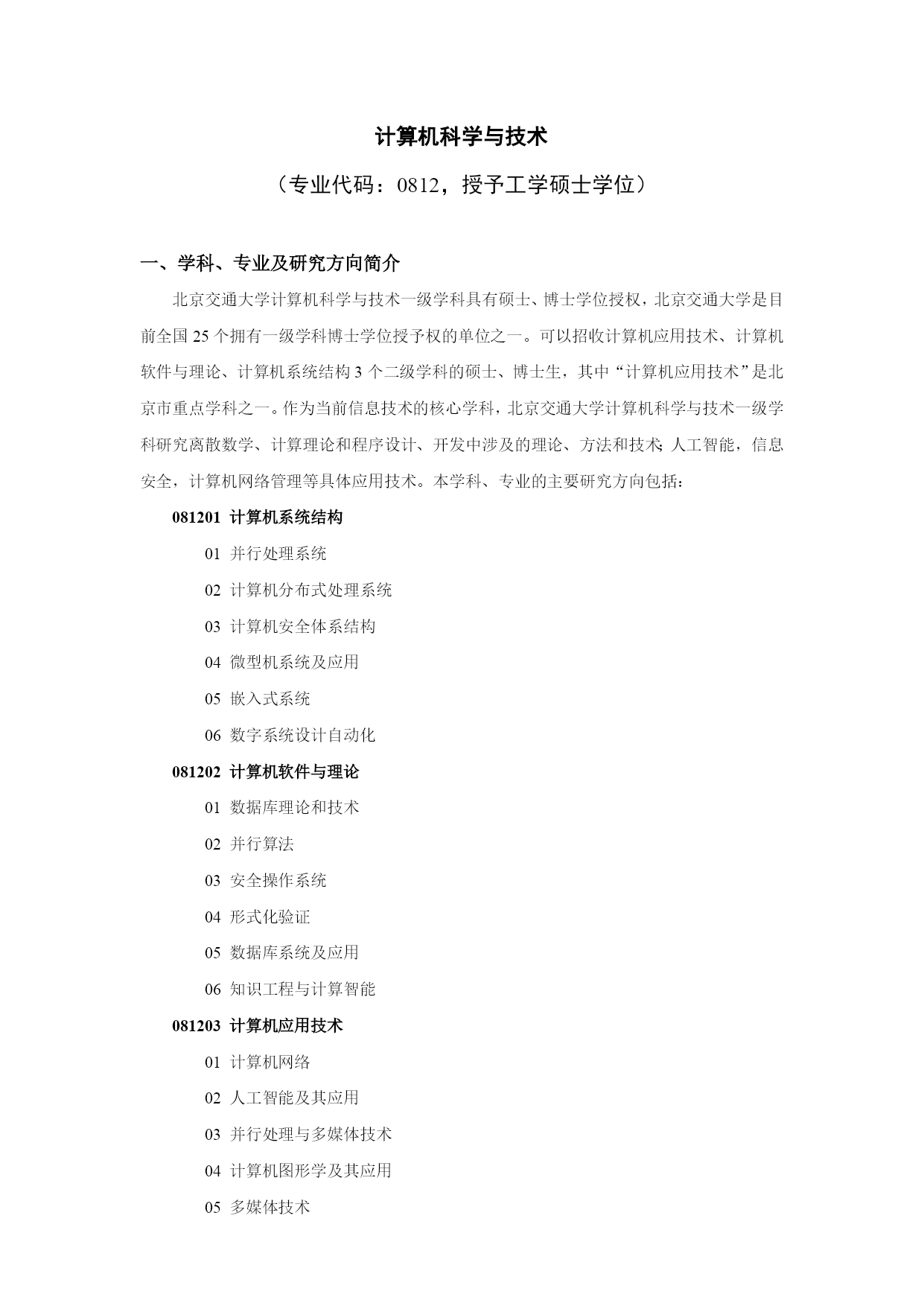 计算机科学与技术

（专业代码：0812，授予工学硕士学位）

一、学科、专业及研究方向简介

北京交通大学计算机科学与技术一级学科具有硕士、博士学位授权，北京交通大学是目前全国 25 个拥有一级学科博士学位授予权的单位之一。可以招收计算机应用技术、计算机软件与理论、计算机系统结构 3 个二级学科的硕士、博士生，其中“计算机应用技术”是北京市重点学科之一。作为当前信息技术的核心学科，北京交通大学计算机科学与技术一级学科研究离散数学、计算理论和程序设计、开发中涉及的理论、方法和技术;人工智能，信息安全，计算机网络管理等具体应用技术。本学科、专业的主要研究方向包括：

081201 计算机系统结构

01 并行处理系统

02 计算机分布式处理系统

03 计算机安全体系结构

04 微型机系统及应用

05 嵌入式系统

06 数字系统设计自动化

081202 计算机软件与理论

01 数据库理论和技术

02 并行算法

03 安全操作系统

04 形式化验证

05 数据库系统及应用

06 知识工程与计算智能

081203 计算机应用技术

01 计算机网络

02 人工智能及其应用

03 并行处理与多媒体技术

04 计算机图形学及其应用

05 多媒体技术